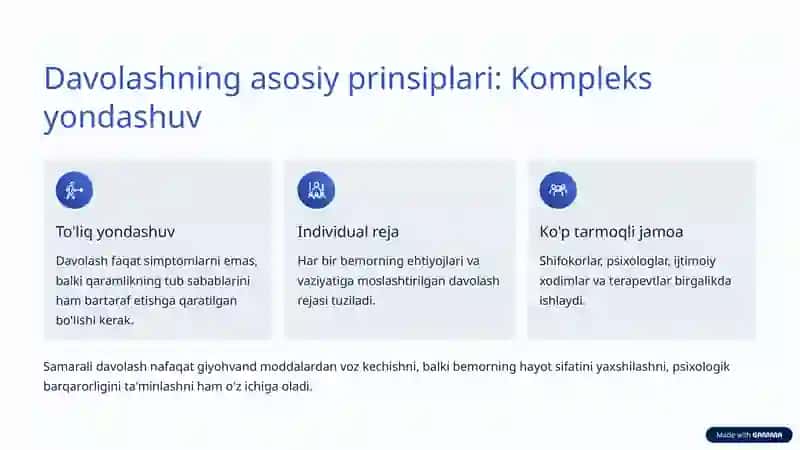 Davolashning asosiy prinsiplari: Kompleks yondashuv

To'liq yondashuv

Davolash faqat simptomlarni emas, balki qaramlikning tub sabablarini ham bartaraf etishga qaratilgan bo'lishi kerak.

Individual reja

Har bir bemorning ehtiyojlari va vaziyatiga moslashtirilgan davolash rejasi tuziladi.

Ko'p tarmoqli jamoa

Shifokorlar, psixologlar, ijtimoiy xodimlar va terapevtlar birgalikda ishlaydi.

Samarali davolash nafaqat giyohvand moddalardan voz kechishni, balki bemorning hayot sifatini yaxshilashni, psixologik barqarorligini ta'minlashni ham o'z ichiga oladi.

Made with GAMMA